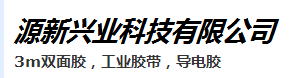 源新兴业科技有限公司

3m双面胶，工业胶带，导电胶